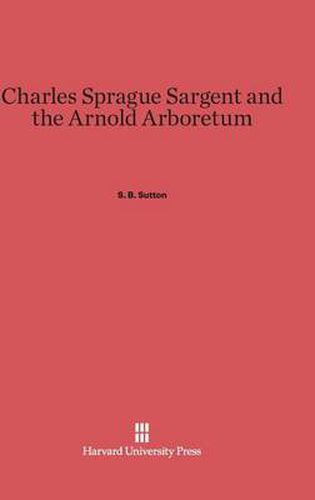 Charles Sprague Sargent and the Arnold Arboretum

S. B. Sutton

Harvard University Press